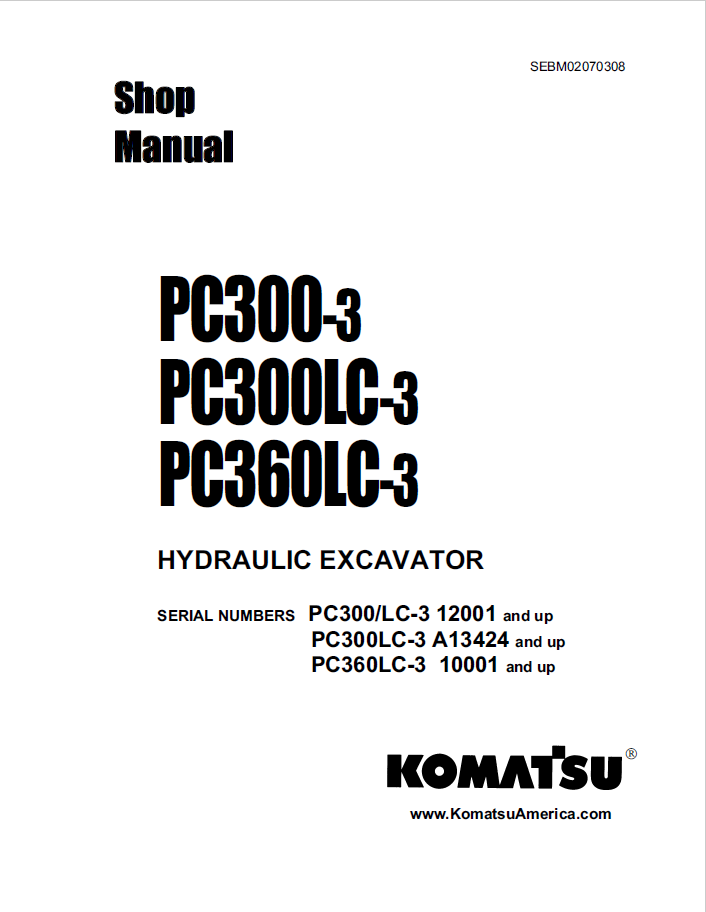 SEBM02070308

Shop Manual

PC300-3
PC300LC-3
PC360LC-3

HYDRAULIC EXCAVATOR

SERIAL NUMBERS PC300/LC-3 12001 and up
PC300LC-3 A13424 and up
PC360LC-3 10001 and up

KOMATSU®

www.KomatsuAmerica.com